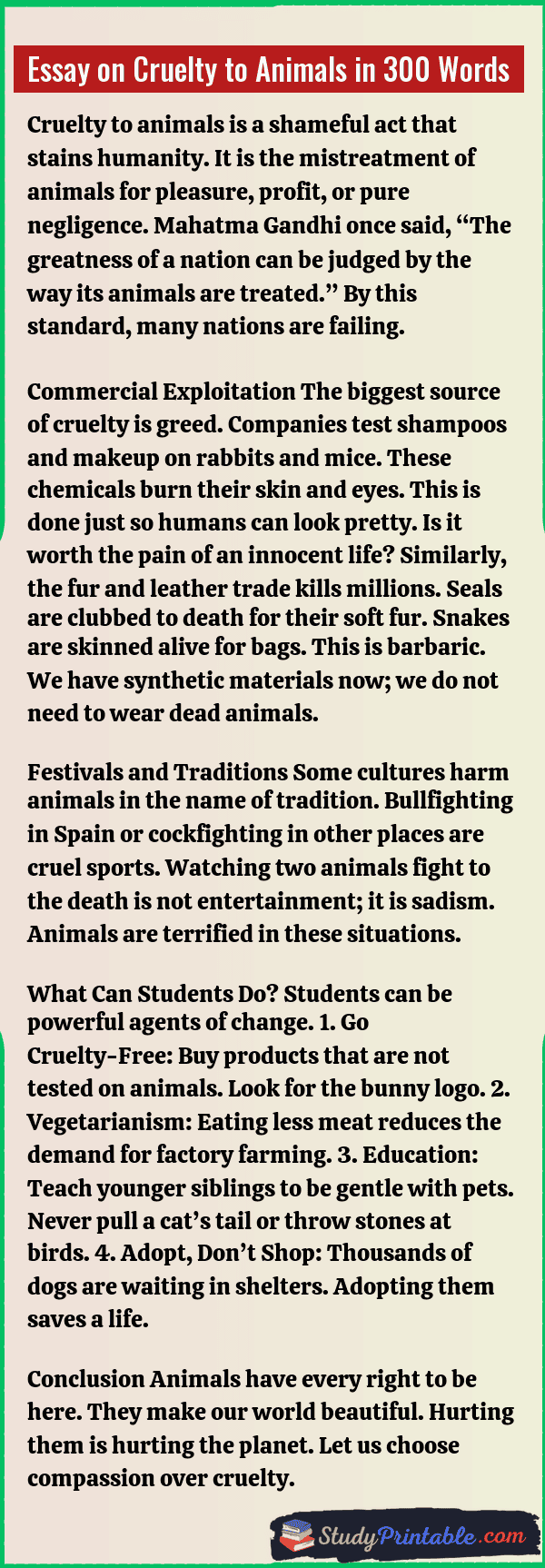 Essay on Cruelty to Animals in 300 Words

Cruelty to animals is a shameful act that stains humanity. It is the mistreatment of animals for pleasure, profit, or pure negligence. Mahatma Gandhi once said, “The greatness of a nation can be judged by the way its animals are treated.” By this standard, many nations are failing.

Commercial Exploitation The biggest source of cruelty is greed. Companies test shampoos and makeup on rabbits and mice. These chemicals burn their skin and eyes. This is done just so humans can look pretty. Is it worth the pain of an innocent life? Similarly, the fur and leather trade kills millions. Seals are clubbed to death for their soft fur. Snakes are skinned alive for bags. This is barbaric. We have synthetic materials now; we do not need to wear dead animals.

Festivals and Traditions Some cultures harm animals in the name of tradition. Bullfighting in Spain or cockfighting in other places are cruel sports. Watching two animals fight to the death is not entertainment; it is sadism. Animals are terrified in these situations.

What Can Students Do? Students can be powerful agents of change. 1. Go Cruelty-Free: Buy products that are not tested on animals. Look for the bunny logo. 2. Vegetarianism: Eating less meat reduces the demand for factory farming. 3. Education: Teach younger siblings to be gentle with pets. Never pull a cat’s tail or throw stones at birds. 4. Adopt, Don’t Shop: Thousands of dogs are waiting in shelters. Adopting them saves a life.

Conclusion Animals have every right to be here. They make our world beautiful. Hurting them is hurting the planet. Let us choose compassion over cruelty.

StudyPrintable.com